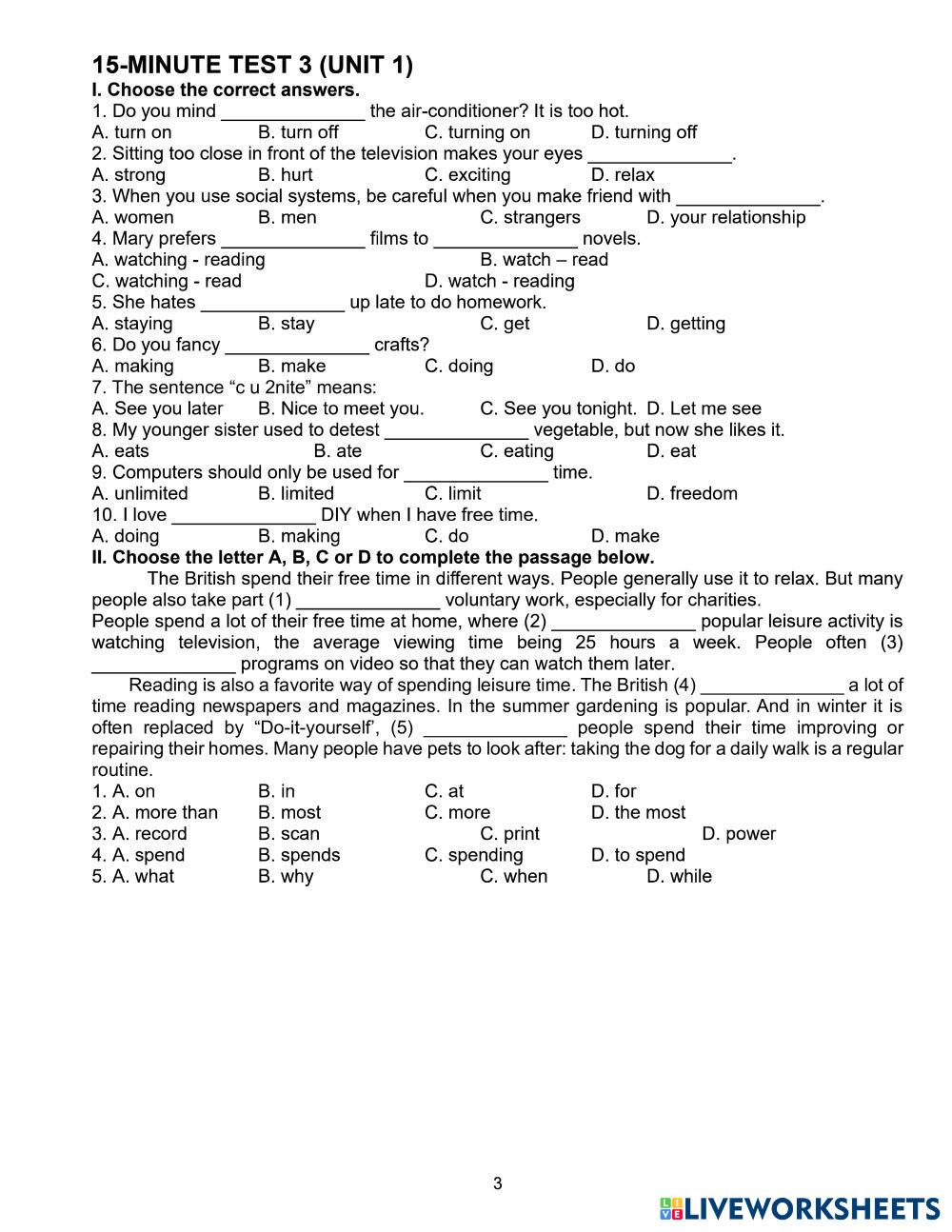 15-MINUTE TEST 3 (UNIT 1)
I. Choose the correct answers.
1. Do you mind ______________ the air-conditioner? It is too hot.
A. turn on B. turn off C. turning on D. turning off
2. Sitting too close in front of the television makes your eyes ______________.
A. strong B. hurt C. exciting D. relax
3. When you use social systems, be careful when you make friend with ______________.
A. women B. men C. strangers D. your relationship
4. Mary prefers ______________ films to ______________ novels.
A. watching - reading B. watch – read
C. watching - read D. watch - reading
5. She hates ______________ up late to do homework.
A. staying B. stay C. get D. getting
6. Do you fancy ______________ crafts?
A. making B. make C. doing D. do
7. The sentence “c u 2nite” means:
A. See you later B. Nice to meet you. C. See you tonight. D. Let me see
8. My younger sister used to detest ______________ vegetable, but now she likes it.
A. eats B. ate C. eating D. eat
9. Computers should only be used for ______________ time.
A. unlimited B. limited C. limit D. freedom
10. I love ______________ DIY when I have free time.
A. doing B. making C. do D. make
II. Choose the letter A, B, C or D to complete the passage below.
The British spend their free time in different ways. People generally use it to relax. But many people also take part (1) ______________ voluntary work, especially for charities.
People spend a lot of their free time at home, where (2) ______________ popular leisure activity is watching television, the average viewing time being 25 hours a week. People often (3) ______________ programs on video so that they can watch them later.
Reading is also a favorite way of spending leisure time. The British (4) ______________ a lot of time reading newspapers and magazines. In the summer gardening is popular. And in winter it is often replaced by “Do-it-yourself’, (5) ______________ people spend their time improving or repairing their homes. Many people have pets to look after: taking the dog for a daily walk is a regular routine.
1. A. on B. in C. at D. for
2. A. more than B. most C. more D. the most
3. A. record B. scan C. print D. power
4. A. spend B. spends C. spending D. to spend
5. A. what B. why C. when D. while

3

LIVEWORKSHEETS